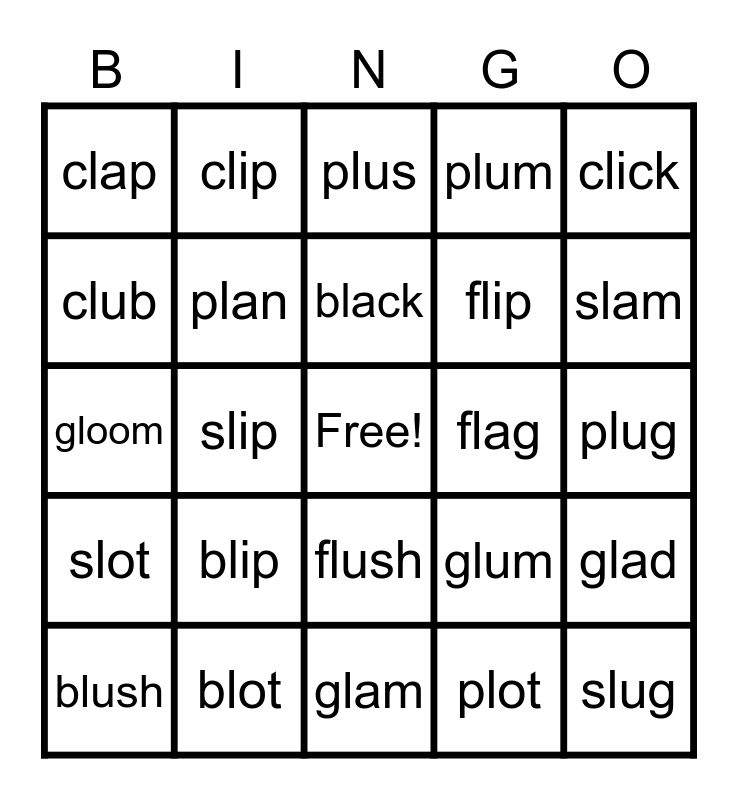 | B | I | N | G | O |
|---|---|---|---|---|
| clap | clip | plus | plum | click |
| club | plan | black | flip | slam |
| gloom | slip | Free! | flag | plug |
| slot | blip | flush | glum | glad |
| blush | blot | glam | plot | slug |